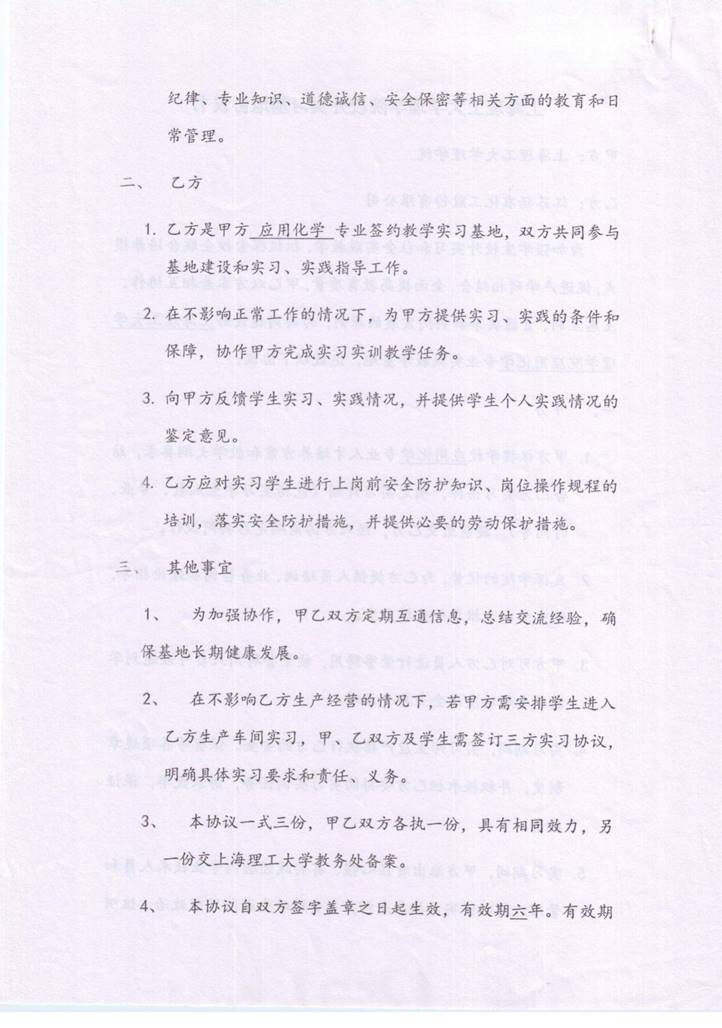 纪律、专业知识、道德诚信、安全保密等相关方面的教育和日常管理。

二、 乙方

1. 乙方是甲方 应用化学 专业签约教学实习基地，双方共同参与基地建设和实习、实践指导工作。

2. 在不影响正常工作的情况下，为甲方提供实习、实践的条件和保障，协作甲方完成实习实训教学任务。

3. 向甲方反馈学生实习、实践情况，并提供学生个人实践情况的鉴定意见。

4. 乙方应对实习学生进行上岗前安全防护知识、岗位操作规程的培训，落实安全防护措施，并提供必要的劳动保护措施。

三、 其他事宜

1、 为加强协作，甲乙双方定期互通信息，总结交流经验，确保基地长期健康发展。

2、 在不影响乙方生产经营的情况下，若甲方需安排学生进入乙方生产车间实习，甲、乙双方及学生需签订三方实习协议，明确具体实习要求和责任、义务。

3、 本协议一式三份，甲乙双方各执一份，具有相同效力，另一份交上海理工大学教务处备案。

4、 本协议自双方签字盖章之日起生效，有效期六年。有效期